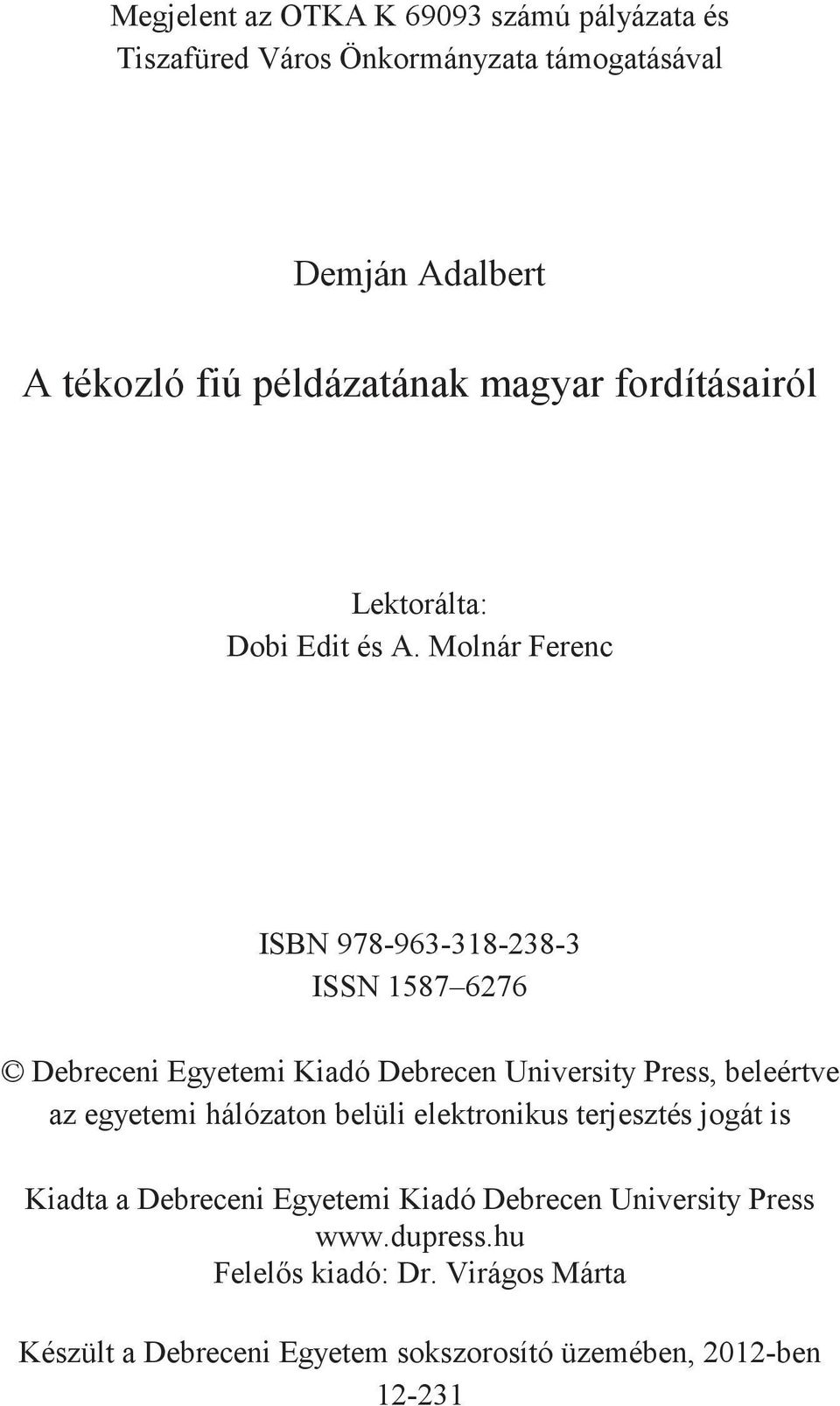 Megjelent az OTKA K 69093 számú pályázata és Tiszafüred Város Önkormányzata támogatásával

Demján Adalbert

A tékozló fiú példázatának magyar fordításairól

Lektorálta:
Dobi Edit és A. Molnár Ferenc

ISBN 978-963-318-238-3
ISSN 1587–6276

© Debreceni Egyetemi Kiadó Debrecen University Press, beleértve az egyetemi hálózaton belüli elektronikus terjesztés jogát is

Kiadta a Debreceni Egyetemi Kiadó Debrecen University Press
www.dupress.hu
Felelős kiadó: Dr. Virágos Márta

Készült a Debreceni Egyetem sokszorosító üzemében, 2012-ben
12-231